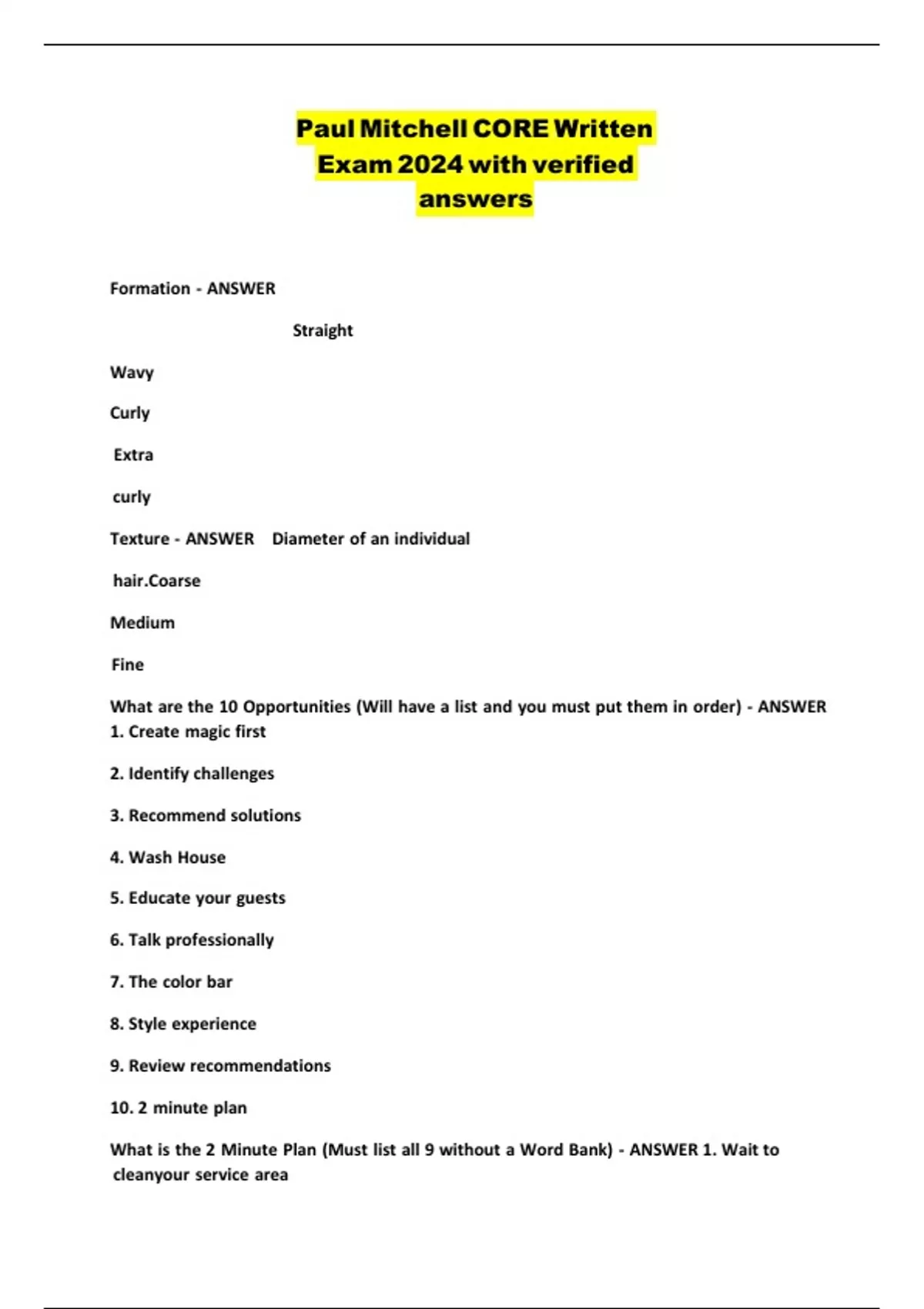 Paul Mitchell CORE Written Exam 2024 with verified answers

Formation - ANSWER

Straight

Wavy

Curly

Extra

curly

Texture - ANSWER Diameter of an individual

hair.Coarse

Medium

Fine

What are the 10 Opportunities (Will have a list and you must put them in order) - ANSWER 1. Create magic first

2. Identify challenges

3. Recommend solutions

4. Wash House

5. Educate your guests

6. Talk professionally

7. The color bar

8. Style experience

9. Review recommendations

10. 2 minute plan

What is the 2 Minute Plan (Must list all 9 without a Word Bank) - ANSWER 1. Wait to cleanyour service area